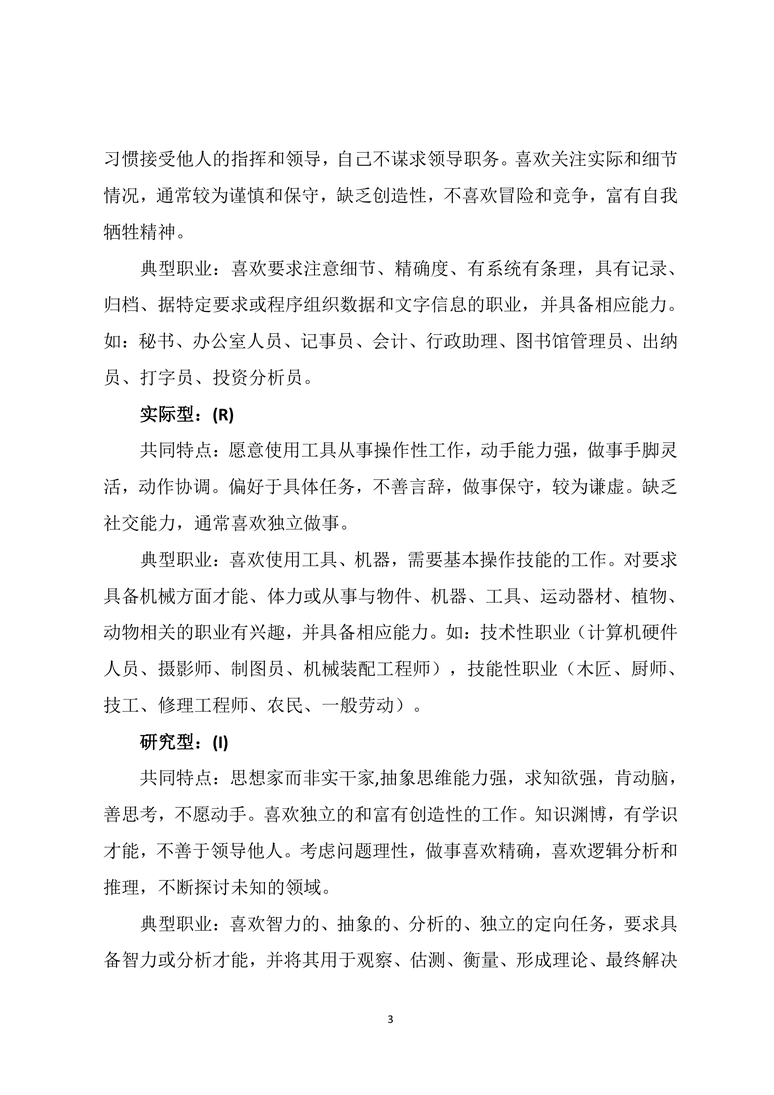 习惯接受他人的指挥和领导，自己不谋求领导职务。喜欢关注实际和细节情况，通常较为谨慎和保守，缺乏创造性，不喜欢冒险和竞争，富有自我牺牲精神。

典型职业：喜欢要求注意细节、精确度、有系统有条理，具有记录、归档、据特定要求或程序组织数据和文字信息的职业，并具备相应能力。如：秘书、办公室人员、记事员、会计、行政助理、图书馆管理员、出纳员、打字员、投资分析员。

实际型：(R)

共同特点：愿意使用工具从事操作性工作，动手能力强，做事手脚灵活，动作协调。偏好于具体任务，不善言辞，做事保守，较为谦虚。缺乏社交能力，通常喜欢独立做事。

典型职业：喜欢使用工具、机器，需要基本操作技能的工作。对要求具备机械方面才能、体力或从事与物件、机器、工具、运动器材、植物、动物相关的职业有兴趣，并具备相应能力。如：技术性职业（计算机硬件人员、摄影师、制图员、机械装配工程师），技能性职业（木匠、厨师、技工、修理工程师、农民、一般劳动）。

研究型：(I)

共同特点：思想家而非实干家,抽象思维能力强，求知欲强，肯动脑，善思考，不愿动手。喜欢独立的和富有创造性的工作。知识渊博，有学识才能，不善于领导他人。考虑问题理性，做事喜欢精确，喜欢逻辑分析和推理，不断探讨未知的领域。

典型职业：喜欢智力的、抽象的、分析的、独立的定向任务，要求具备智力或分析才能，并将其用于观察、估测、衡量、形成理论、最终解决

3